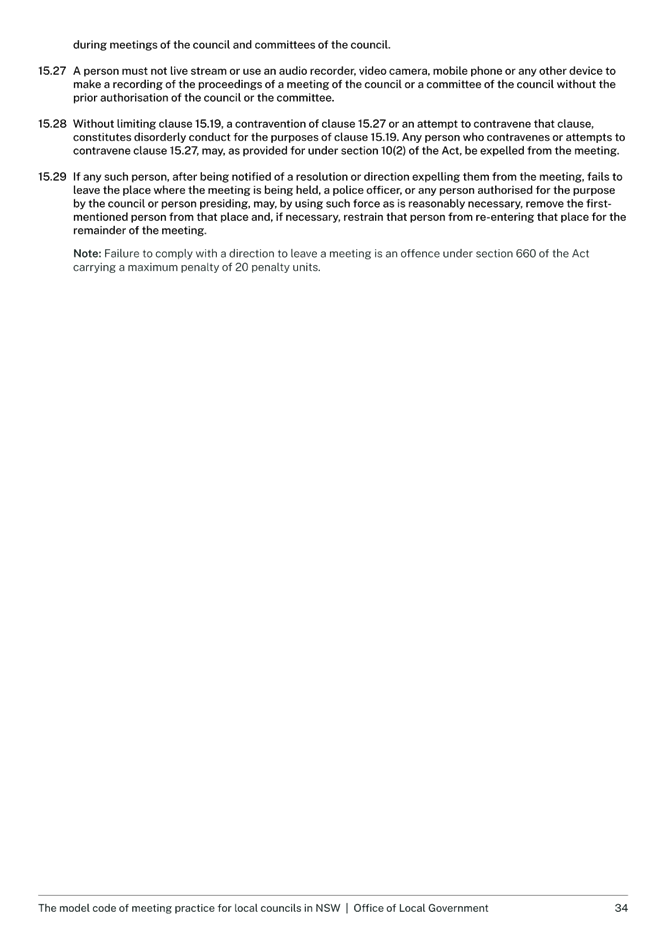 during meetings of the council and committees of the council.

15.27 A person must not live stream or use an audio recorder, video camera, mobile phone or any other device to make a recording of the proceedings of a meeting of the council or a committee of the council without the prior authorisation of the council or the committee.

15.28 Without limiting clause 15.19, a contravention of clause 15.27 or an attempt to contravene that clause, constitutes disorderly conduct for the purposes of clause 15.19. Any person who contravenes or attempts to contravene clause 15.27, may, as provided for under section 10(2) of the Act, be expelled from the meeting.

15.29 If any such person, after being notified of a resolution or direction expelling them from the meeting, fails to leave the place where the meeting is being held, a police officer, or any person authorised for the purpose by the council or person presiding, may, by using such force as is reasonably necessary, remove the first-mentioned person from that place and, if necessary, restrain that person from re-entering that place for the remainder of the meeting.

Note: Failure to comply with a direction to leave a meeting is an offence under section 660 of the Act carrying a maximum penalty of 20 penalty units.

The model code of meeting practice for local councils in NSW | Office of Local Government 34